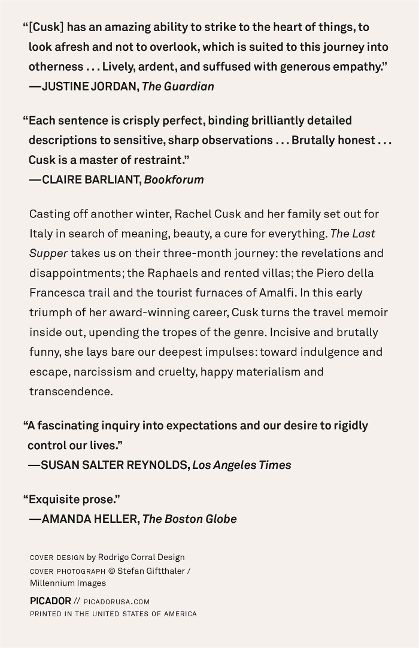 “[Cusk] has an amazing ability to strike to the heart of things, to look afresh and not to overlook, which is suited to this journey into otherness . . . Lively, ardent, and suffused with generous empathy.”
—JUSTINE JORDAN, The Guardian

“Each sentence is crisply perfect, binding brilliantly detailed descriptions to sensitive, sharp observations . . . Brutally honest . . . Cusk is a master of restraint.”
—CLAIRE BARLIANT, Bookforum

Casting off another winter, Rachel Cusk and her family set out for Italy in search of meaning, beauty, a cure for everything. The Last Supper takes us on their three-month journey: the revelations and disappointments; the Raphaels and rented villas; the Piero della Francesca trail and the tourist furnaces of Amalfi. In this early triumph of her award-winning career, Cusk turns the travel memoir inside out, upending the tropes of the genre. Incisive and brutally funny, she lays bare our deepest impulses: toward indulgence and escape, narcissism and cruelty, happy materialism and transcendence.

“A fascinating inquiry into expectations and our desire to rigidly control our lives.”
—SUSAN SALTER REYNOLDS, Los Angeles Times

“Exquisite prose.”
—AMANDA HELLER, The Boston Globe

COVER DESIGN by Rodrigo Corral Design
COVER PHOTOGRAPH © Stefan Giftthaler / Millennium Images

PICADOR // PICADORUSA.COM
PRINTED IN THE UNITED STATES OF AMERICA